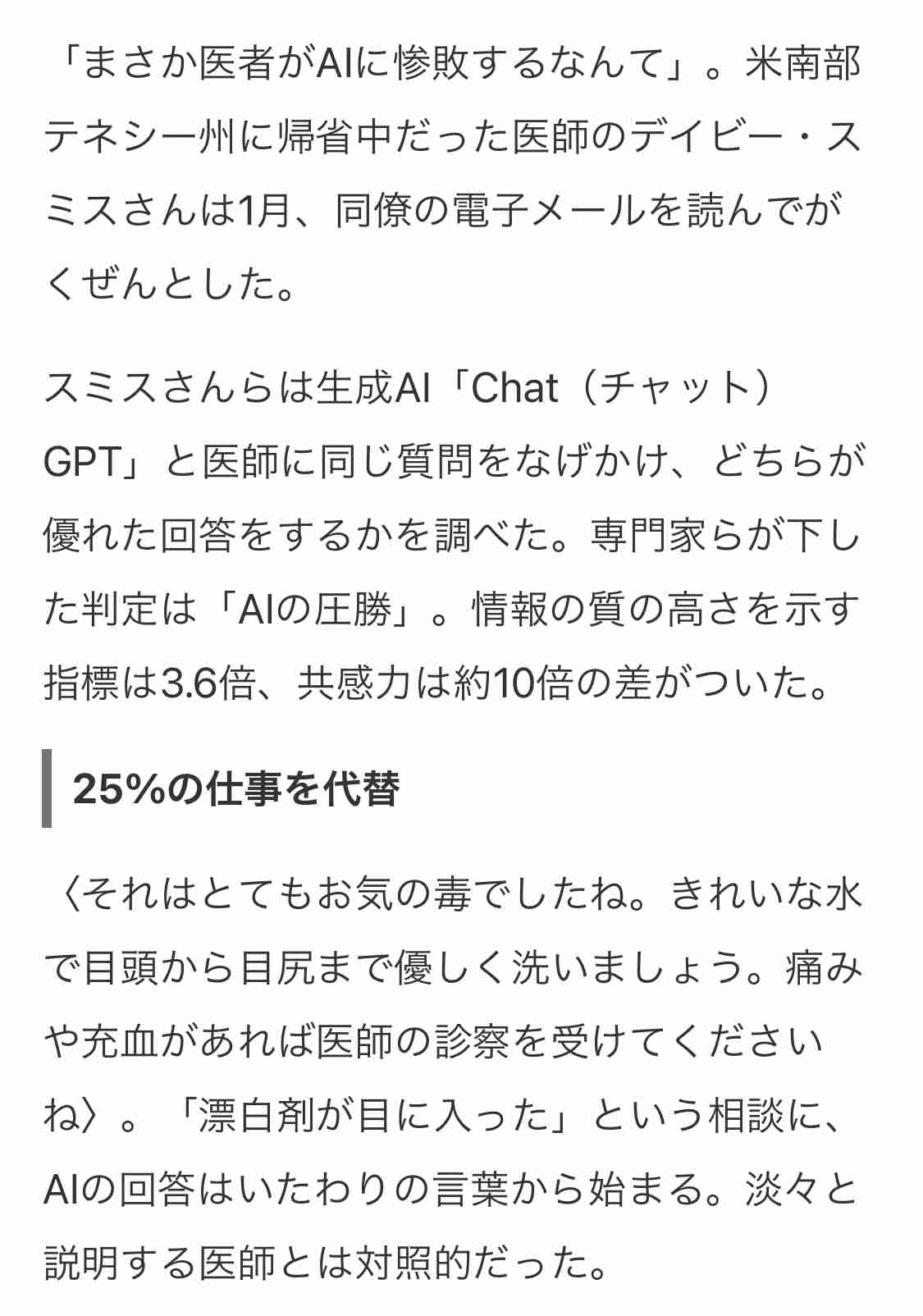 「まさか医者がAIに惨敗するなんて」。米南部テネシー州に帰省中だった医師のデイビー・スミスさんは1月、同僚の電子メールを読んでがくぜんとした。

スミスさんらは生成AI「Chat（チャット）GPT」と医師に同じ質問をなげかけ、どちらが優れた回答をするかを調べた。専門家らが下した判定は「AIの圧勝」。情報の質の高さを示す指標は3.6倍、共感力は約10倍の差がついた。

25%の仕事を代替

〈それはとてもお気の毒でしたね。きれいな水で目頭から目尻まで優しく洗いましょう。痛みや充血があれば医師の診察を受けてくださいね〉。「漂白剤が目に入った」という相談に、AIの回答はいたわりの言葉から始まる。淡々と説明する医師とは対照的だった。